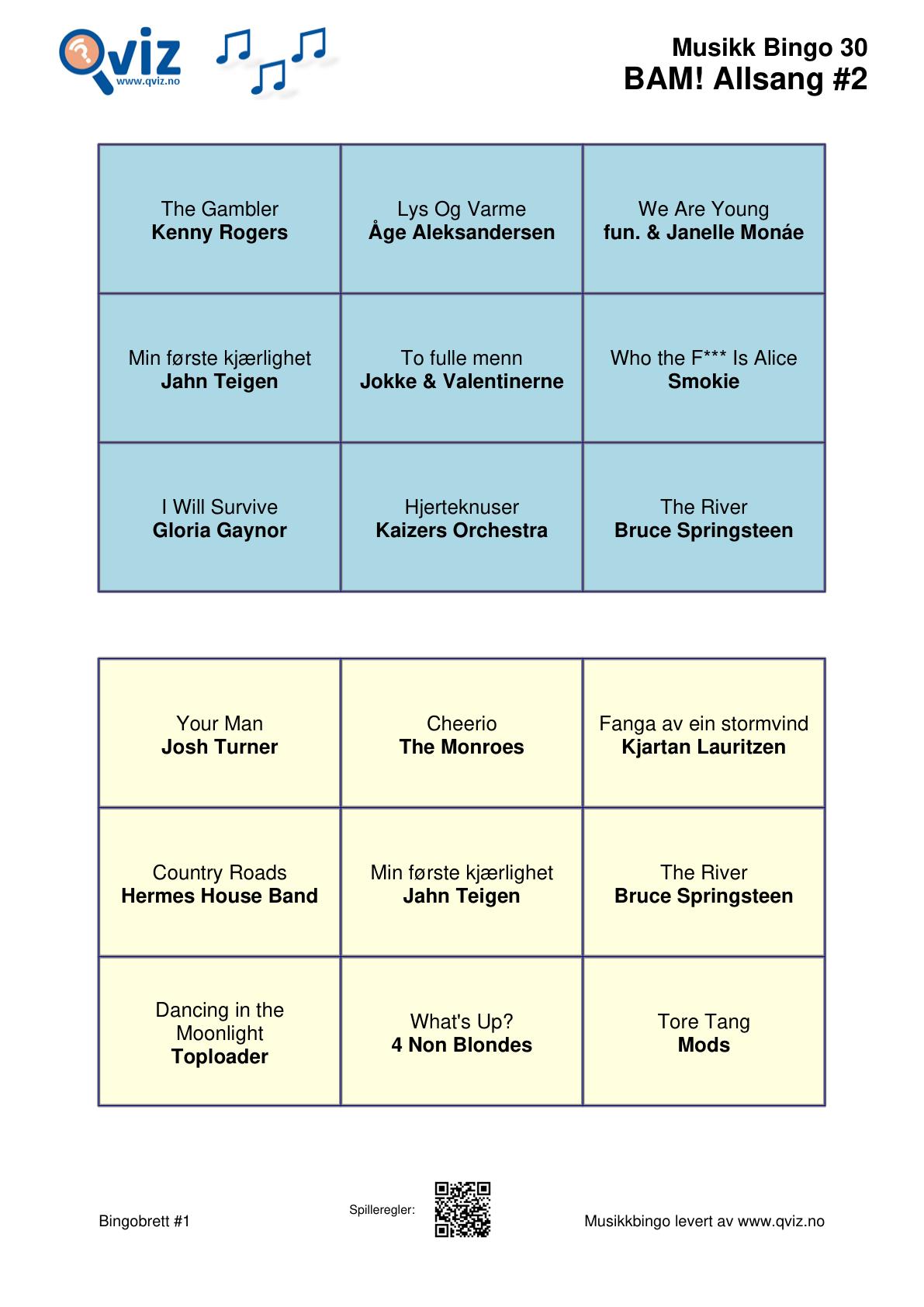 Qviz
www.qviz.no

Musikk Bingo 30
BAM! Allsang #2

| | | |
|---|---|---|
| The Gambler **Kenny Rogers** | Lys Og Varme **Åge Aleksandersen** | We Are Young **fun. & Janelle Monáe** |
| Min første kjærlighet **Jahn Teigen** | To fulle menn **Jokke & Valentinerne** | Who the F*** Is Alice **Smokie** |
| I Will Survive **Gloria Gaynor** | Hjerteknuser **Kaizers Orchestra** | The River **Bruce Springsteen** |

| | | |
|---|---|---|
| Your Man **Josh Turner** | Cheerio **The Monroes** | Fanga av ein stormvind **Kjartan Lauritzen** |
| Country Roads **Hermes House Band** | Min første kjærlighet **Jahn Teigen** | The River **Bruce Springsteen** |
| Dancing in the Moonlight **Toploader** | What's Up? **4 Non Blondes** | Tore Tang **Mods** |

Bingobrett #1

Spilleregler:

Musikkbingo levert av www.qviz.no